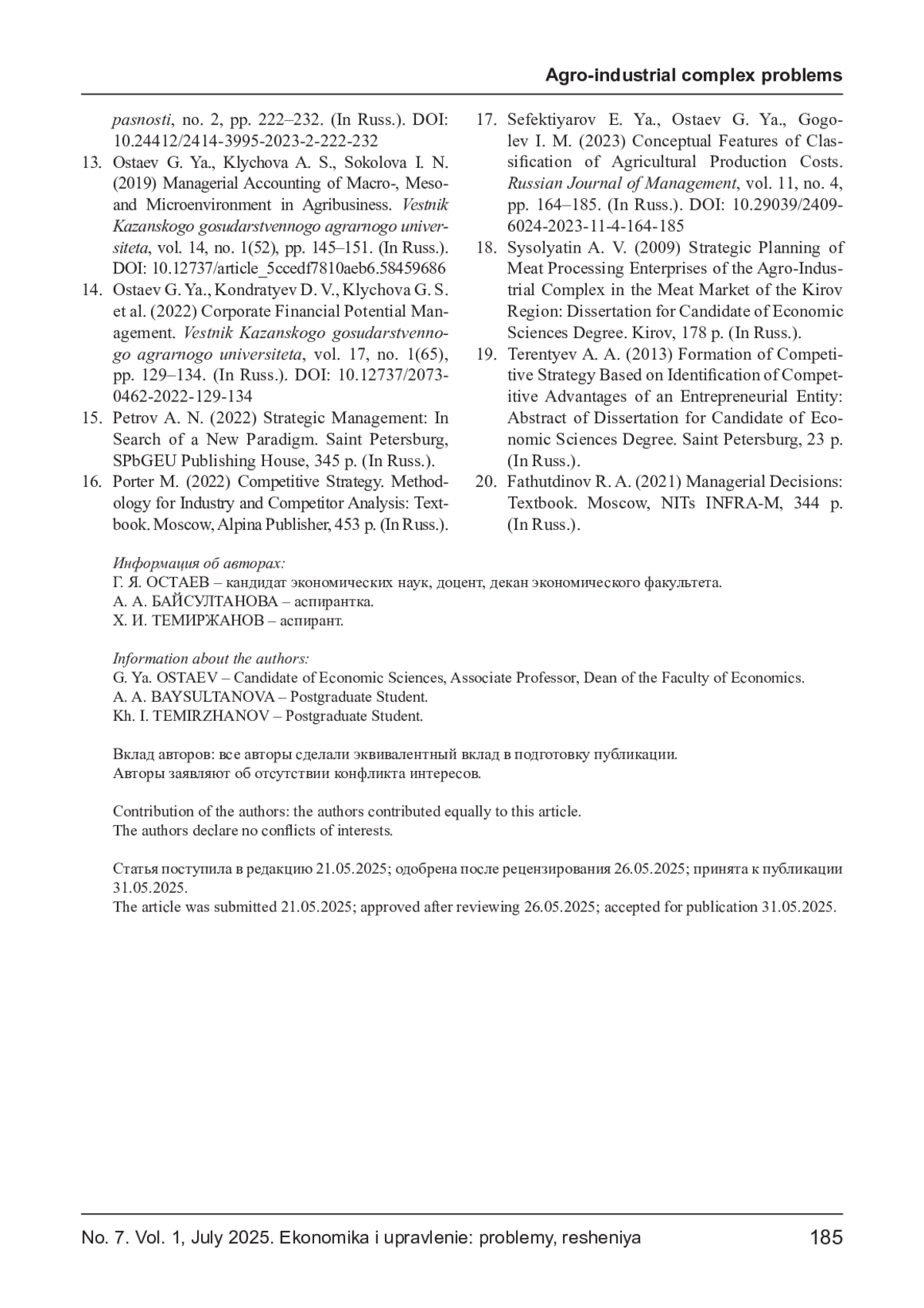 Agro-industrial complex problems

pasnosti, no. 2, pp. 222–232. (In Russ.). DOI: 10.24412/2414-3995-2023-2-222-232

13. Ostaev G. Ya., Klychova A. S., Sokolova I. N. (2019) Managerial Accounting of Macro-, Meso- and Microenvironment in Agribusiness. Vestnik Kazanskogo gosudarstvennogo agrarnogo universiteta, vol. 14, no. 1(52), pp. 145–151. (In Russ.). DOI: 10.12737/article_5ccedf7810aeb6.58459686

14. Ostaev G. Ya., Kondratyev D. V., Klychova G. S. et al. (2022) Corporate Financial Potential Management. Vestnik Kazanskogo gosudarstvennogo agrarnogo universiteta, vol. 17, no. 1(65), pp. 129–134. (In Russ.). DOI: 10.12737/2073-0462-2022-129-134

15. Petrov A. N. (2022) Strategic Management: In Search of a New Paradigm. Saint Petersburg, SPbGEU Publishing House, 345 p. (In Russ.).

16. Porter M. (2022) Competitive Strategy. Methodology for Industry and Competitor Analysis: Textbook. Moscow, Alpina Publisher, 453 p. (In Russ.).

17. Sefektiyarov E. Ya., Ostaev G. Ya., Gogolev I. M. (2023) Conceptual Features of Classification of Agricultural Production Costs. Russian Journal of Management, vol. 11, no. 4, pp. 164–185. (In Russ.). DOI: 10.29039/2409-6024-2023-11-4-164-185

18. Sysolyatin A. V. (2009) Strategic Planning of Meat Processing Enterprises of the Agro-Industrial Complex in the Meat Market of the Kirov Region: Dissertation for Candidate of Economic Sciences Degree. Kirov, 178 p. (In Russ.).

19. Terentyev A. A. (2013) Formation of Competitive Strategy Based on Identification of Competitive Advantages of an Entrepreneurial Entity: Abstract of Dissertation for Candidate of Economic Sciences Degree. Saint Petersburg, 23 p. (In Russ.).

20. Fathutdinov R. A. (2021) Managerial Decisions: Textbook. Moscow, NITs INFRA-M, 344 p. (In Russ.).

Информация об авторах:
Г. Я. ОСТАЕВ – кандидат экономических наук, доцент, декан экономического факультета.
А. А. БАЙСУЛТАНОВА – аспирантка.
Х. И. ТЕМИРЖАНОВ – аспирант.

Information about the authors:
G. Ya. OSTAEV – Candidate of Economic Sciences, Associate Professor, Dean of the Faculty of Economics.
A. A. BAYSULTANOVA – Postgraduate Student.
Kh. I. TEMIRZHANOV – Postgraduate Student.

Вклад авторов: все авторы сделали эквивалентный вклад в подготовку публикации.
Авторы заявляют об отсутствии конфликта интересов.

Contribution of the authors: the authors contributed equally to this article.
The authors declare no conflicts of interests.

Статья поступила в редакцию 21.05.2025; одобрена после рецензирования 26.05.2025; принята к публикации 31.05.2025.
The article was submitted 21.05.2025; approved after reviewing 26.05.2025; accepted for publication 31.05.2025.

No. 7. Vol. 1, July 2025. Ekonomika i upravlenie: problemy, resheniya 185